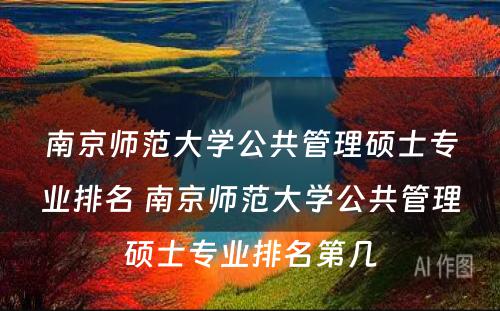 南京师范大学公共管理硕士专业排名 南京师范大学公共管理硕士专业排名第几

AI 作图